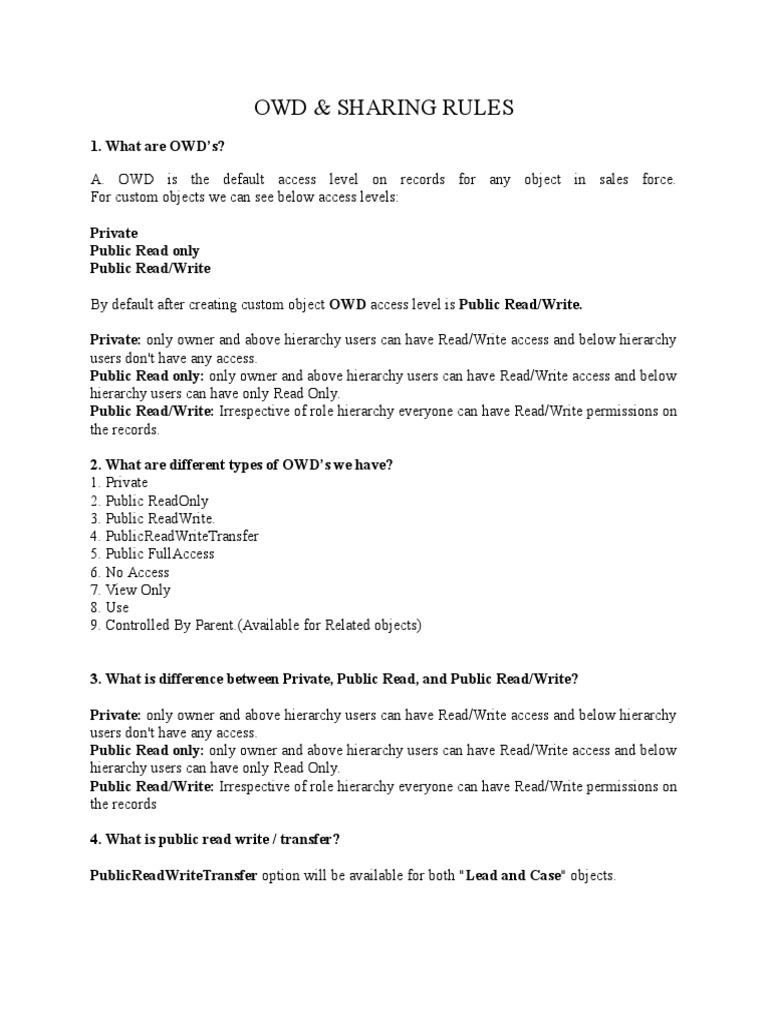 OWD & SHARING RULES

1. What are OWD's?

A. OWD is the default access level on records for any object in sales force. For custom objects we can see below access levels:

Private
Public Read only
Public Read/Write

By default after creating custom object OWD access level is Public Read/Write.

Private: only owner and above hierarchy users can have Read/Write access and below hierarchy users don't have any access.
Public Read only: only owner and above hierarchy users can have Read/Write access and below hierarchy users can have only Read Only.
Public Read/Write: Irrespective of role hierarchy everyone can have Read/Write permissions on the records.

2. What are different types of OWD's we have?
1. Private
2. Public ReadOnly
3. Public ReadWrite.
4. PublicReadWriteTransfer
5. Public FullAccess
6. No Access
7. View Only
8. Use
9. Controlled By Parent.(Available for Related objects)

3. What is difference between Private, Public Read, and Public Read/Write?

Private: only owner and above hierarchy users can have Read/Write access and below hierarchy users don't have any access.
Public Read only: only owner and above hierarchy users can have Read/Write access and below hierarchy users can have only Read Only.
Public Read/Write: Irrespective of role hierarchy everyone can have Read/Write permissions on the records

4. What is public read write / transfer?

PublicReadWriteTransfer option will be available for both "Lead and Case" objects.